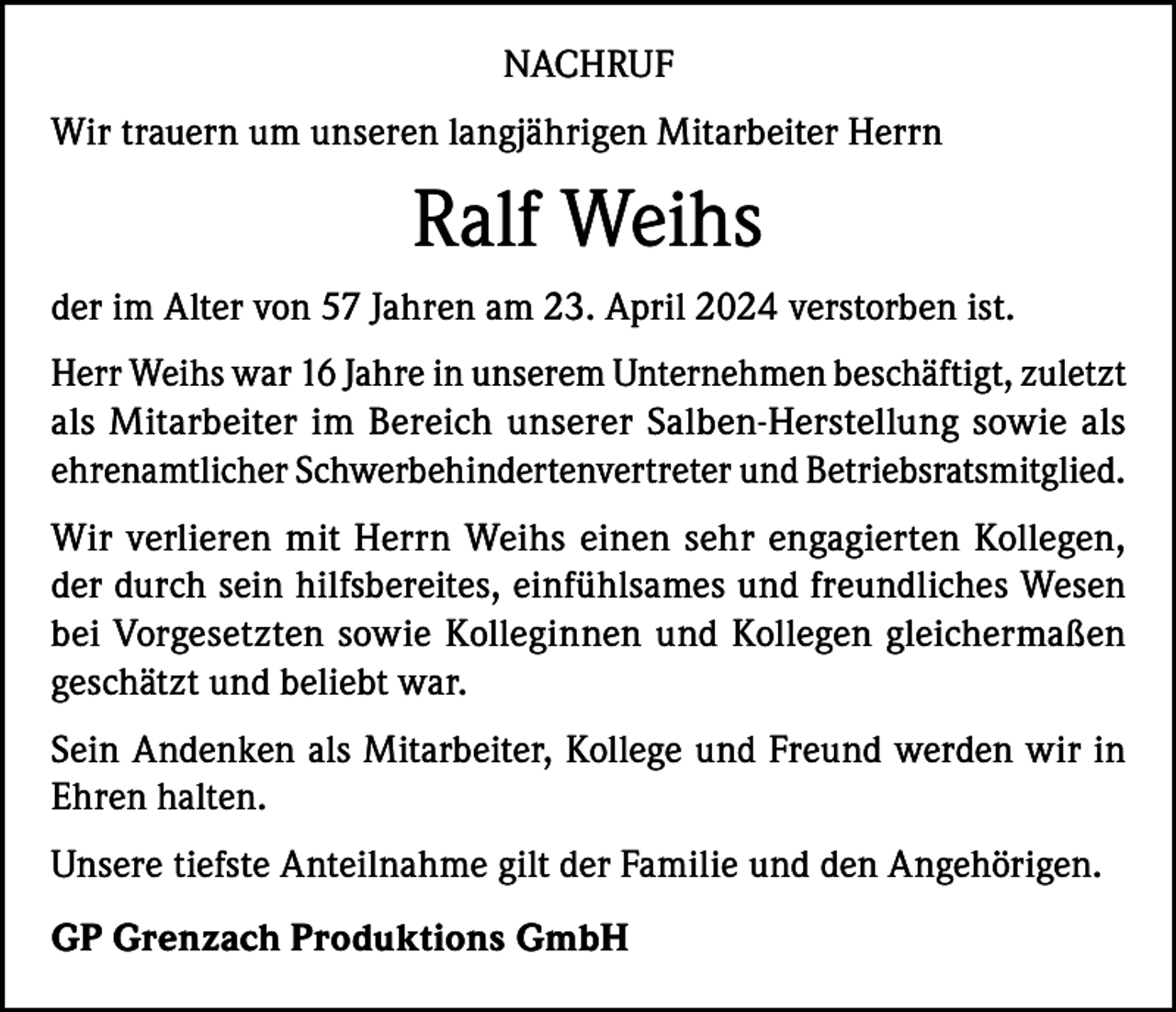 NACHRUF

Wir trauern um unseren langjährigen Mitarbeiter Herrn

Ralf Weihs

der im Alter von 57 Jahren am 23. April 2024 verstorben ist.

Herr Weihs war 16 Jahre in unserem Unternehmen beschäftigt, zuletzt als Mitarbeiter im Bereich unserer Salben-Herstellung sowie als ehrenamtlicher Schwerbehindertenvertreter und Betriebsratsmitglied.

Wir verlieren mit Herrn Weihs einen sehr engagierten Kollegen, der durch sein hilfsbereites, einfühlsames und freundliches Wesen bei Vorgesetzten sowie Kolleginnen und Kollegen gleichermaßen geschätzt und beliebt war.

Sein Andenken als Mitarbeiter, Kollege und Freund werden wir in Ehren halten.

Unsere tiefste Anteilnahme gilt der Familie und den Angehörigen.

GP Grenzach Produktions GmbH